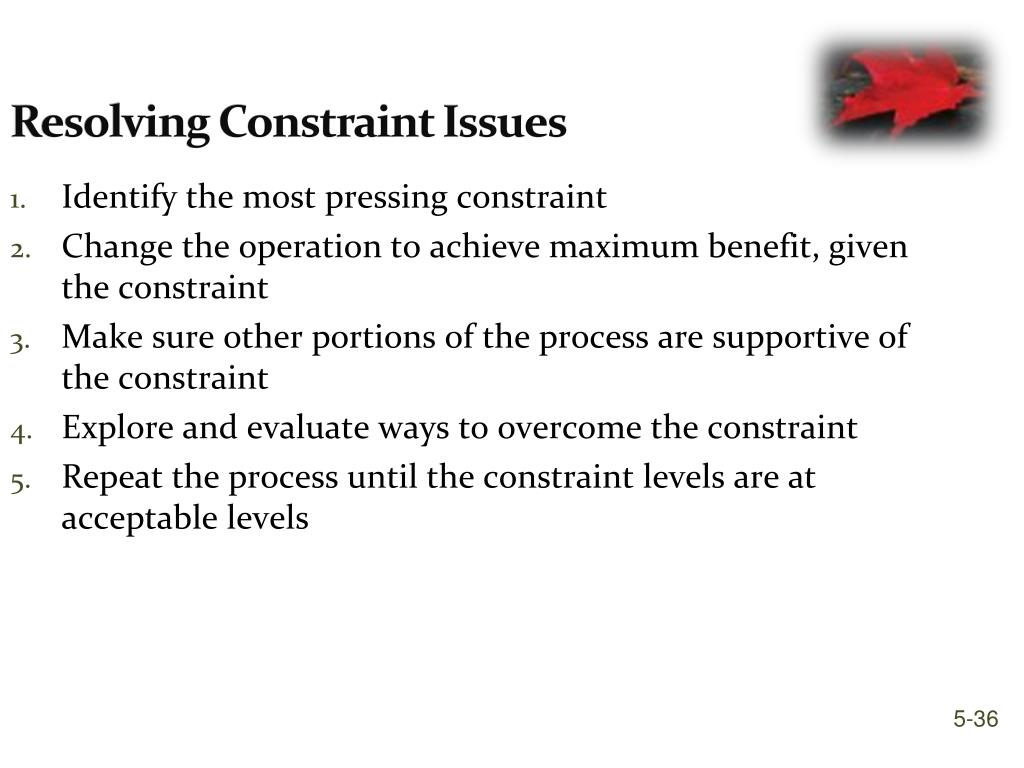 Resolving Constraint Issues

1. Identify the most pressing constraint
2. Change the operation to achieve maximum benefit, given the constraint
3. Make sure other portions of the process are supportive of the constraint
4. Explore and evaluate ways to overcome the constraint
5. Repeat the process until the constraint levels are at acceptable levels

5-36